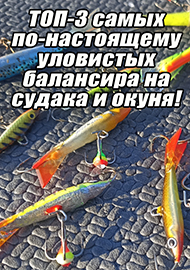 ТОП-3 самых по-настоящему уловистых балансира на судака и окуня!